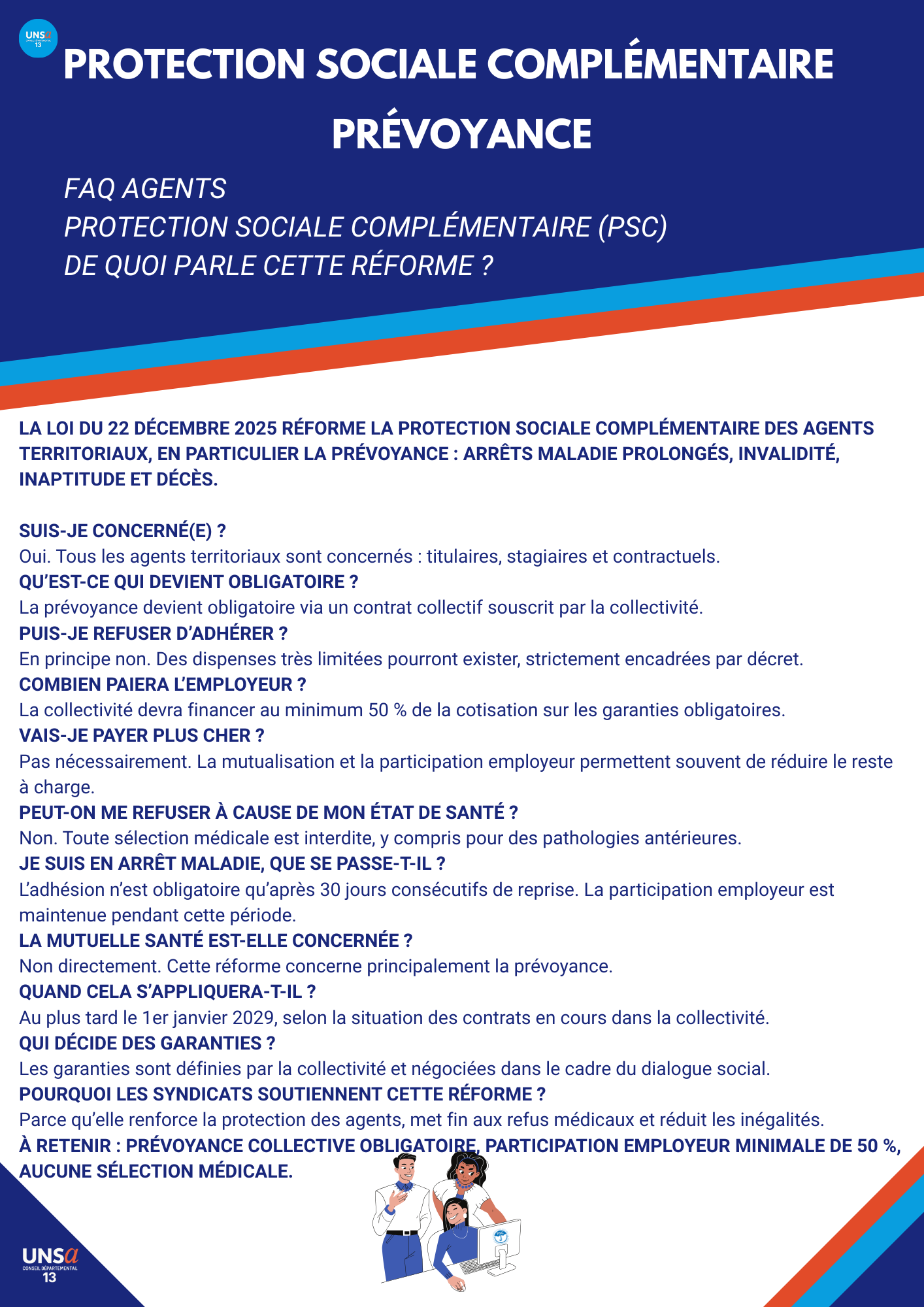 UNSa
CONSEIL DÉPARTEMENTAL
13

PROTECTION SOCIALE COMPLÉMENTAIRE
PRÉVOYANCE

FAQ AGENTS
PROTECTION SOCIALE COMPLÉMENTAIRE (PSC)
DE QUOI PARLE CETTE RÉFORME ?

LA LOI DU 22 DÉCEMBRE 2025 RÉFORME LA PROTECTION SOCIALE COMPLÉMENTAIRE DES AGENTS TERRITORIAUX, EN PARTICULIER LA PRÉVOYANCE : ARRÊTS MALADIE PROLONGÉS, INVALIDITÉ, INAPTITUDE ET DÉCÈS.

SUIS-JE CONCERNÉ(E) ?
Oui. Tous les agents territoriaux sont concernés : titulaires, stagiaires et contractuels.
QU'EST-CE QUI DEVIENT OBLIGATOIRE ?
La prévoyance devient obligatoire via un contrat collectif souscrit par la collectivité.
PUIS-JE REFUSER D'ADHÉRER ?
En principe non. Des dispenses très limitées pourront exister, strictement encadrées par décret.
COMBIEN PAIERA L'EMPLOYEUR ?
La collectivité devra financer au minimum 50 % de la cotisation sur les garanties obligatoires.
VAIS-JE PAYER PLUS CHER ?
Pas nécessairement. La mutualisation et la participation employeur permettent souvent de réduire le reste à charge.
PEUT-ON ME REFUSER À CAUSE DE MON ÉTAT DE SANTÉ ?
Non. Toute sélection médicale est interdite, y compris pour des pathologies antérieures.
JE SUIS EN ARRÊT MALADIE, QUE SE PASSE-T-IL ?
L'adhésion n'est obligatoire qu'après 30 jours consécutifs de reprise. La participation employeur est maintenue pendant cette période.
LA MUTUELLE SANTÉ EST-ELLE CONCERNÉE ?
Non directement. Cette réforme concerne principalement la prévoyance.
QUAND CELA S'APPLIQUERA-T-IL ?
Au plus tard le 1er janvier 2029, selon la situation des contrats en cours dans la collectivité.
QUI DÉCIDE DES GARANTIES ?
Les garanties sont définies par la collectivité et négociées dans le cadre du dialogue social.
POURQUOI LES SYNDICATS SOUTIENNENT CETTE RÉFORME ?
Parce qu'elle renforce la protection des agents, met fin aux refus médicaux et réduit les inégalités.
À RETENIR : PRÉVOYANCE COLLECTIVE OBLIGATOIRE, PARTICIPATION EMPLOYEUR MINIMALE DE 50 %, AUCUNE SÉLECTION MÉDICALE.

UNSa
CONSEIL DÉPARTEMENTAL
13